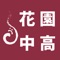 花園
中高